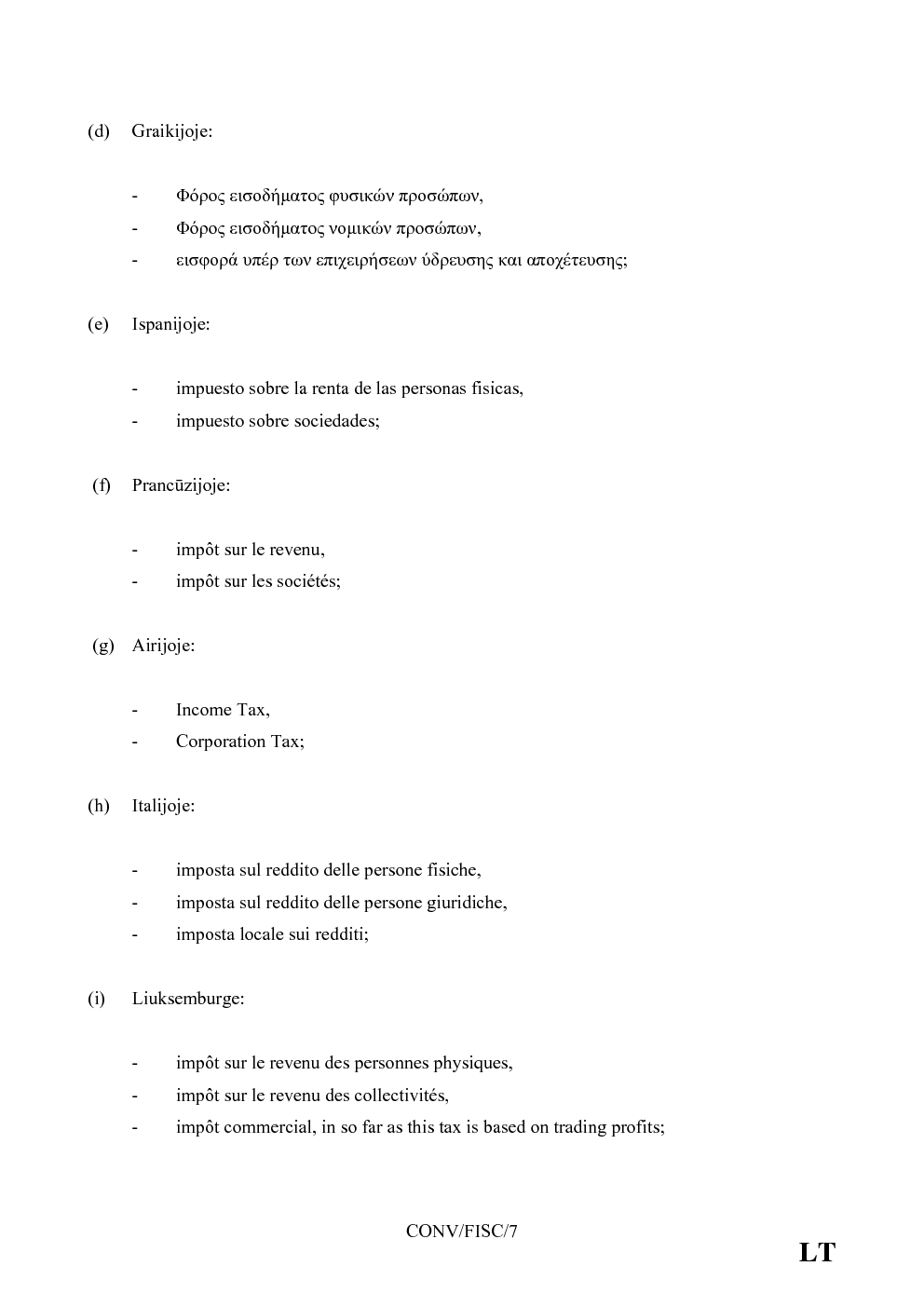 (d) Graikijoje:

- Φόρος εισοδήματος φυσικών προσώπων,
- Φόρος εισοδήματος νομικών προσώπων,
- εισφορά υπέρ των επιχειρήσεων ύδρευσης και αποχέτευσης;

(e) Ispanijoje:

- impuesto sobre la renta de las personas fisicas,
- impuesto sobre sociedades;

(f) Prancūzijoje:

- impôt sur le revenu,
- impôt sur les sociétés;

(g) Airijoje:

- Income Tax,
- Corporation Tax;

(h) Italijoje:

- imposta sul reddito delle persone fisiche,
- imposta sul reddito delle persone giuridiche,
- imposta locale sui redditi;

(i) Liuksemburge:

- impôt sur le revenu des personnes physiques,
- impôt sur le revenu des collectivités,
- impôt commercial, in so far as this tax is based on trading profits;

CONV/FISC/7

LT